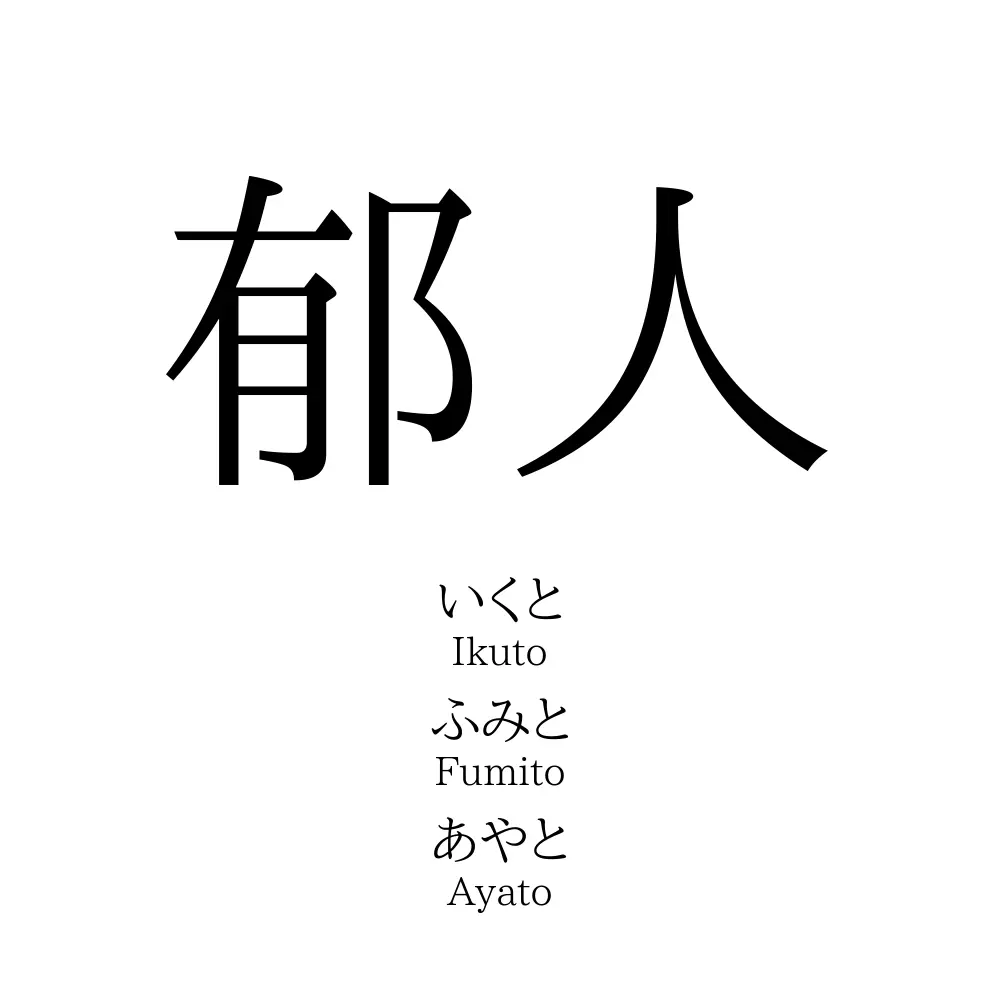 郁人

いくと
Ikuto
ふみと
Fumito
あやと
Ayato